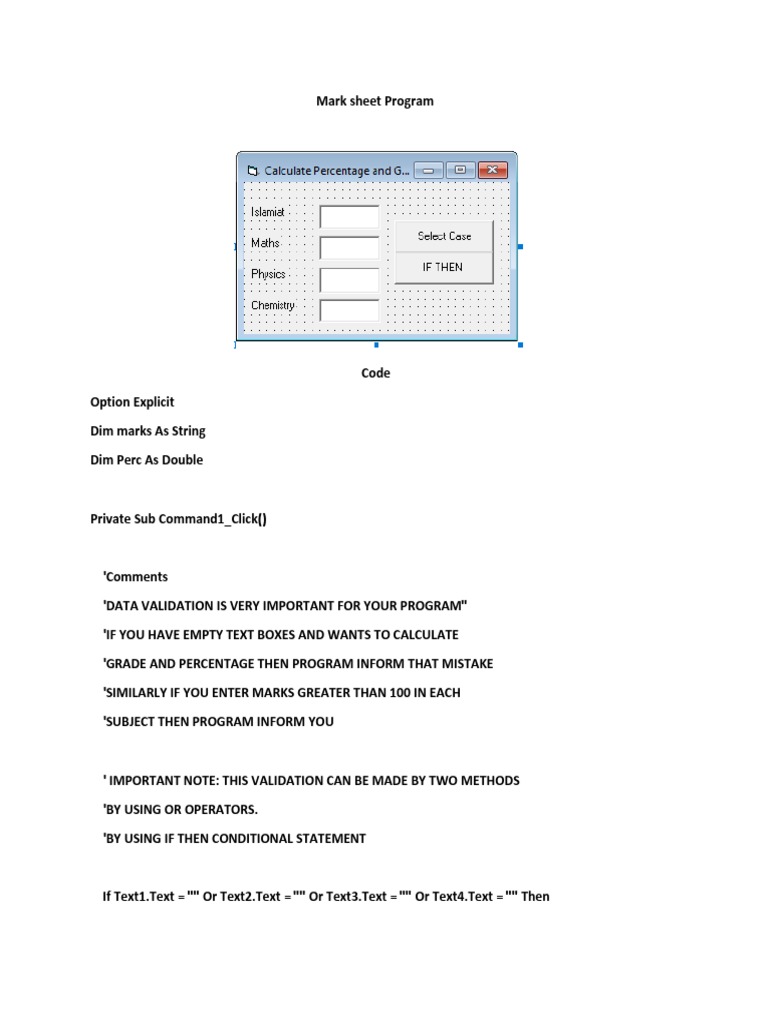 Mark sheet Program

Calculate Percentage and G...

Islamiat

Maths

Physics

Chemistry

Select Case

IF THEN

Code

Option Explicit

Dim marks As String

Dim Perc As Double

Private Sub Command1_Click()

'Comments

'DATA VALIDATION IS VERY IMPORTANT FOR YOUR PROGRAM"

'IF YOU HAVE EMPTY TEXT BOXES AND WANTS TO CALCULATE

'GRADE AND PERCENTAGE THEN PROGRAM INFORM THAT MISTAKE

'SIMILARLY IF YOU ENTER MARKS GREATER THAN 100 IN EACH

'SUBJECT THEN PROGRAM INFORM YOU

' IMPORTANT NOTE: THIS VALIDATION CAN BE MADE BY TWO METHODS

'BY USING OR OPERATORS.

'BY USING IF THEN CONDITIONAL STATEMENT

If Text1.Text = "" Or Text2.Text = "" Or Text3.Text = "" Or Text4.Text = "" Then